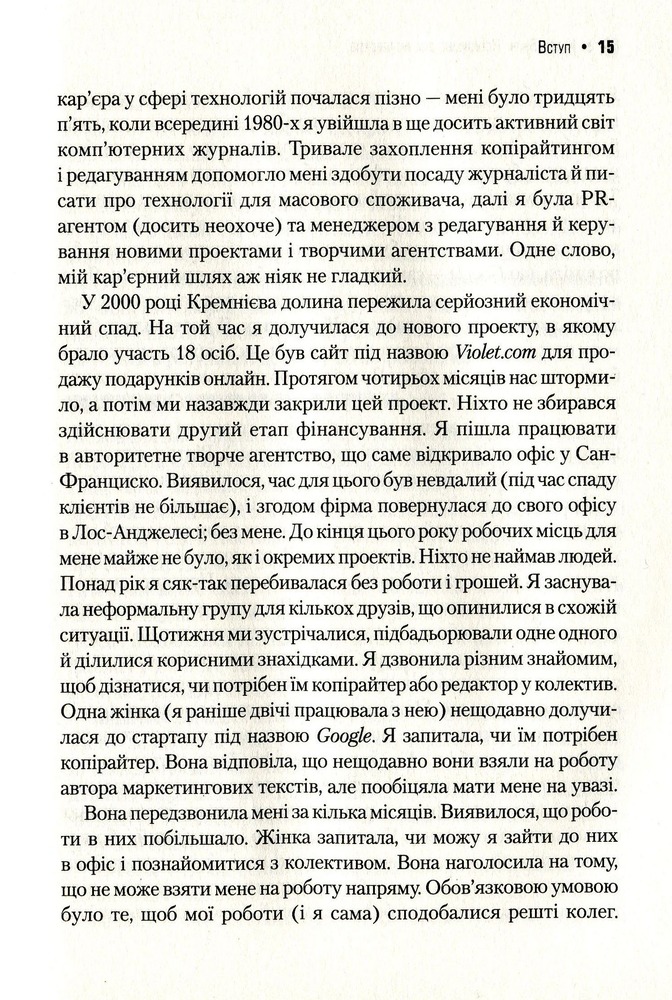 Вступ • 15

кар'єра у сфері технологій почалася пізно — мені було тридцять п'ять, коли всередині 1980-х я увійшла в ще досить активний світ комп'ютерних журналів. Тривале захоплення копірайтингом і редагуванням допомогло мені здобути посаду журналіста й писати про технології для масового споживача, далі я була PR-агентом (досить неохоче) та менеджером з редагування й керування новими проектами і творчими агентствами. Одне слово, мій кар'єрний шлях аж ніяк не гладкий.

У 2000 році Кремнієва долина пережила серйозний економічний спад. На той час я долучилася до нового проекту, в якому брало участь 18 осіб. Це був сайт під назвою Violet.com для продажу подарунків онлайн. Протягом чотирьох місяців нас штормило, а потім ми назавжди закрили цей проект. Ніхто не збирався здійснювати другий етап фінансування. Я пішла працювати в авторитетне творче агентство, що саме відкривало офіс у Сан-Франциско. Виявилося, час для цього був невдалий (під час спаду клієнтів не більшає), і згодом фірма повернулася до свого офісу в Лос-Анджелесі; без мене. До кінця цього року робочих місць для мене майже не було, як і окремих проектів. Ніхто не наймав людей. Понад рік я сяк-так перебивалася без роботи і грошей. Я заснувала неформальну групу для кількох друзів, що опинилися в схожій ситуації. Щотижня ми зустрічалися, підбадьорювали одне одного й ділилися корисними знахідками. Я дзвонила різним знайомим, щоб дізнатися, чи потрібен їм копірайтер або редактор у колектив. Одна жінка (я раніше двічі працювала з нею) нещодавно долучилася до стартапу під назвою Google. Я запитала, чи їм потрібен копірайтер. Вона відповіла, що нещодавно вони взяли на роботу автора маркетингових текстів, але пообіцяла мати мене на увазі.

Вона передзвонила мені за кілька місяців. Виявилося, що роботи в них побільшало. Жінка запитала, чи можу я зайти до них в офіс і познайомитися з колективом. Вона наголосила на тому, що не може взяти мене на роботу напряму. Обов'язковою умовою було те, щоб мої роботи (і я сама) сподобалися решті колег.